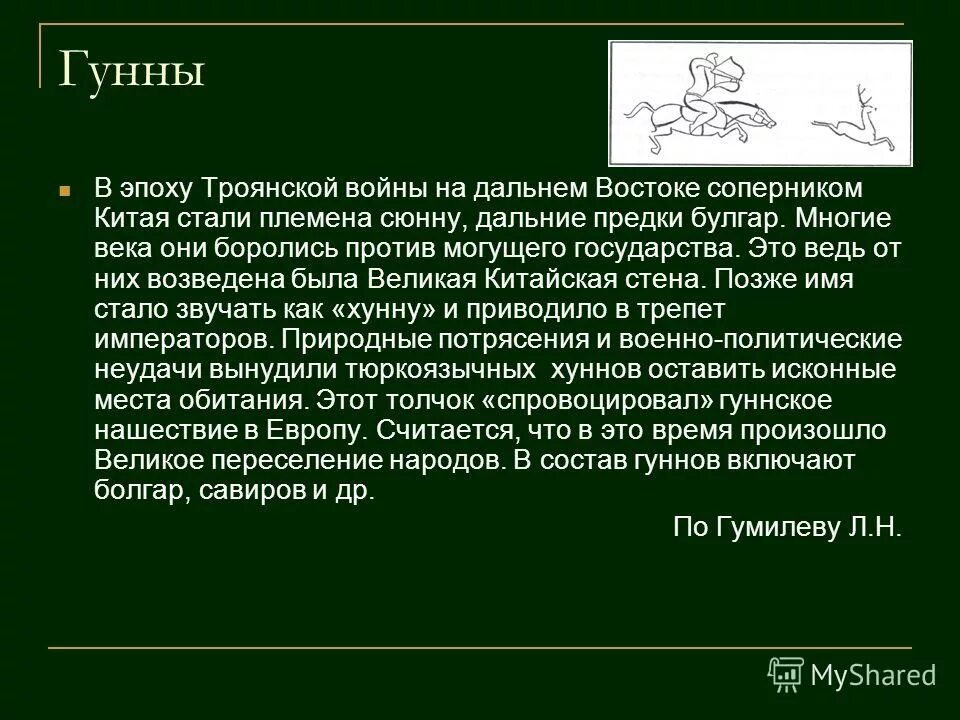 Гунны

В эпоху Троянской войны на дальнем Востоке соперником Китая стали племена сюнну, дальние предки булгар. Многие века они боролись против могущего государства. Это ведь от них возведена была Великая Китайская стена. Позже имя стало звучать как «хунну» и приводило в трепет императоров. Природные потрясения и военно-политические неудачи вынудили тюркоязычных хуннов оставить исконные места обитания. Этот толчок «спровоцировал» гуннское нашествие в Европу. Считается, что в это время произошло Великое переселение народов. В состав гуннов включают болгар, савиров и др.

По Гумилеву Л.Н.

MyShared